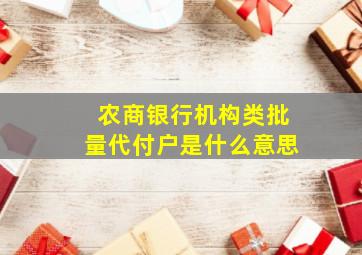 农商银行机构类批量代付户是什么意思